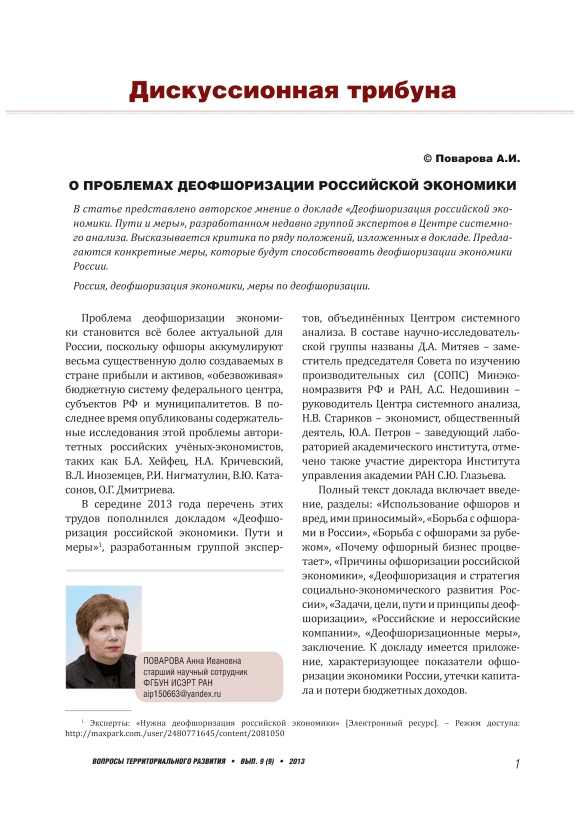 Дискуссионная трибуна

© Поварова А.И.

О ПРОБЛЕМАХ ДЕОФШОРИЗАЦИИ РОССИЙСКОЙ ЭКОНОМИКИ

В статье представлено авторское мнение о докладе «Деофшоризация российской экономики. Пути и меры», разработанном недавно группой экспертов в Центре системного анализа. Высказывается критика по ряду положений, изложенных в докладе. Предлагаются конкретные меры, которые будут способствовать деофшоризации экономики России.

Россия, деофшоризация экономики, меры по деофшоризации.

Проблема деофшоризации экономики становится всё более актуальной для России, поскольку офшоры аккумулируют весьма существенную долю создаваемых в стране прибыли и активов, «обезвоживая» бюджетную систему федерального центра, субъектов РФ и муниципалитетов. В последнее время опубликованы содержательные исследования этой проблемы авторитетных российских учёных-экономистов, таких как Б.А. Хейфец, Н.А. Кричевский, В.Л. Иноземцев, Р.И. Нигматулин, В.Ю. Катасонов, О.Г. Дмитриева.

В середине 2013 года перечень этих трудов пополнился докладом «Деофшоризация российской экономики. Пути и меры»$^1$, разработанным группой экспертов, объединённых Центром системного анализа. В составе научно-исследовательской группы названы Д.А. Митяев – заместитель председателя Совета по изучению производительных сил (СОПС) Минэкономразвития РФ и РАН, А.С. Недошивин – руководитель Центра системного анализа, Н.В. Стариков – экономист, общественный деятель, Ю.А. Петров – заведующий лабораторией академического института, отмечено также участие директора Института управления академии РАН С.Ю. Глазьева.

Полный текст доклада включает введение, разделы: «Использование офшоров и вред, ими приносимый», «Борьба с офшорами в России», «Борьба с офшорами за рубежом», «Почему офшорный бизнес процветает», «Причины офшоризации российской экономики», «Деофшоризация и стратегия социально-экономического развития России», «Задачи, цели, пути и принципы деофшоризации», «Российские и нероссийские компании», «Деофшоризационные меры», заключение. К докладу имеется приложение, характеризующее показатели офшоризации экономики России, утечки капитала и потери бюджетных доходов.

ПОВАРОВА Анна Ивановна
старший научный сотрудник
ФГБУН ИСЭРТ РАН
aip150663@yandex.ru

$^1$ Эксперты: «Нужна деофшоризация российской экономики» [Электронный ресурс]. – Режим доступа: http://maxpark.com./user/2480771645/content/2081050

ВОПРОСЫ ТЕРРИТОРИАЛЬНОГО РАЗВИТИЯ • ВЫП. 9 (9) • 2013

1